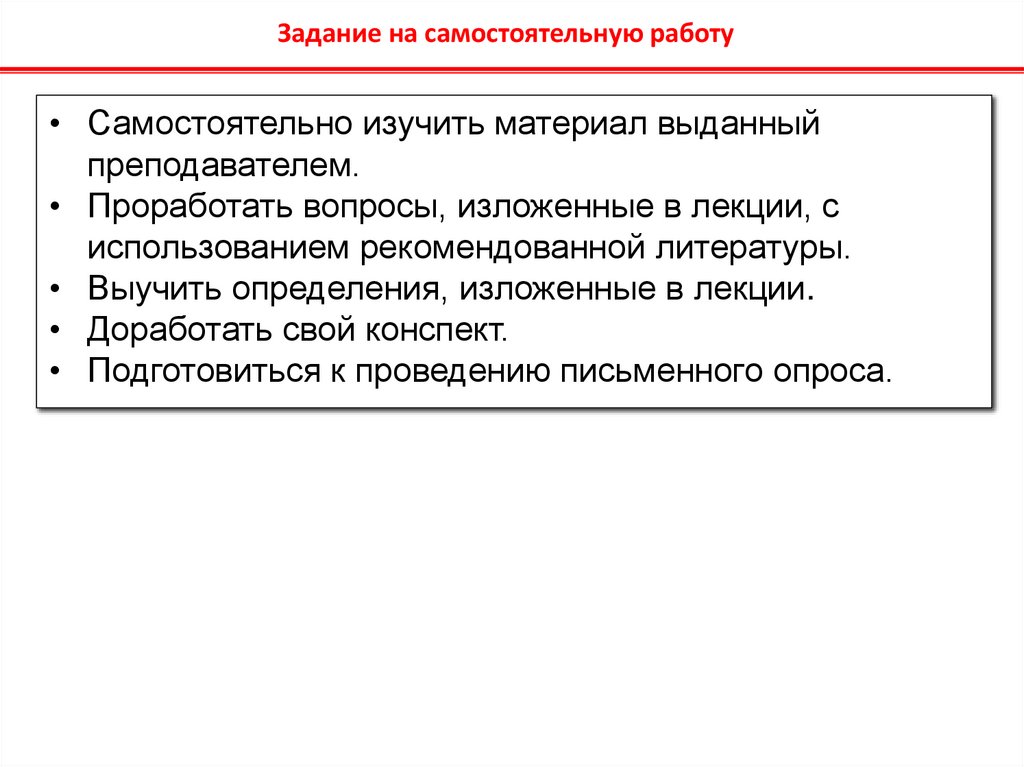 Задание на самостоятельную работу

• Самостоятельно изучить материал выданный преподавателем.
• Проработать вопросы, изложенные в лекции, с использованием рекомендованной литературы.
• Выучить определения, изложенные в лекции.
• Доработать свой конспект.
• Подготовиться к проведению письменного опроса.